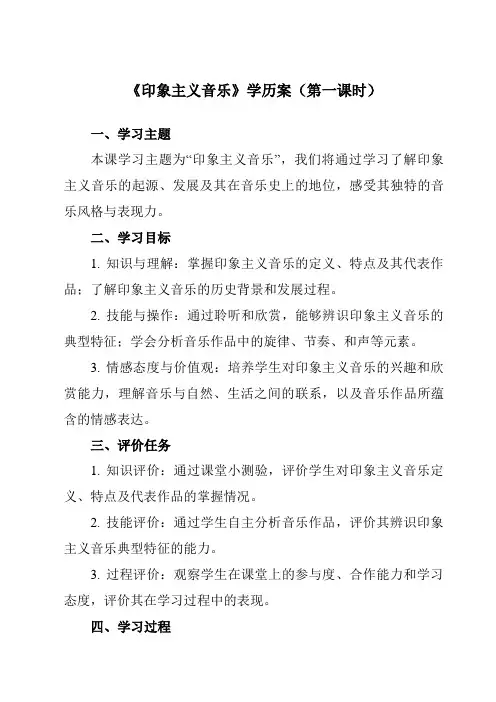 《印象主义音乐》学历案（第一课时）

一、学习主题

本课学习主题为“印象主义音乐”，我们将通过学习了解印象主义音乐的起源、发展及其在音乐史上的地位，感受其独特的音乐风格与表现力。

二、学习目标

1. 知识与理解：掌握印象主义音乐的定义、特点及其代表作品；了解印象主义音乐的历史背景和发展过程。

2. 技能与操作：通过聆听和欣赏，能够辨识印象主义音乐的典型特征；学会分析音乐作品中的旋律、节奏、和声等元素。

3. 情感态度与价值观：培养学生对印象主义音乐的兴趣和欣赏能力，理解音乐与自然、生活之间的联系，以及音乐作品所蕴含的情感表达。

三、评价任务

1. 知识评价：通过课堂小测验，评价学生对印象主义音乐定义、特点及代表作品的掌握情况。

2. 技能评价：通过学生自主分析音乐作品，评价其辨识印象主义音乐典型特征的能力。

3. 过程评价：观察学生在课堂上的参与度、合作能力和学习态度，评价其在学习过程中的表现。

四、学习过程